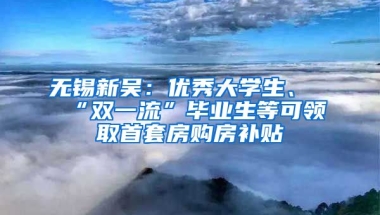 无锡新吴：优秀大学生、“双一流”毕业生等可领取首套房购房补贴